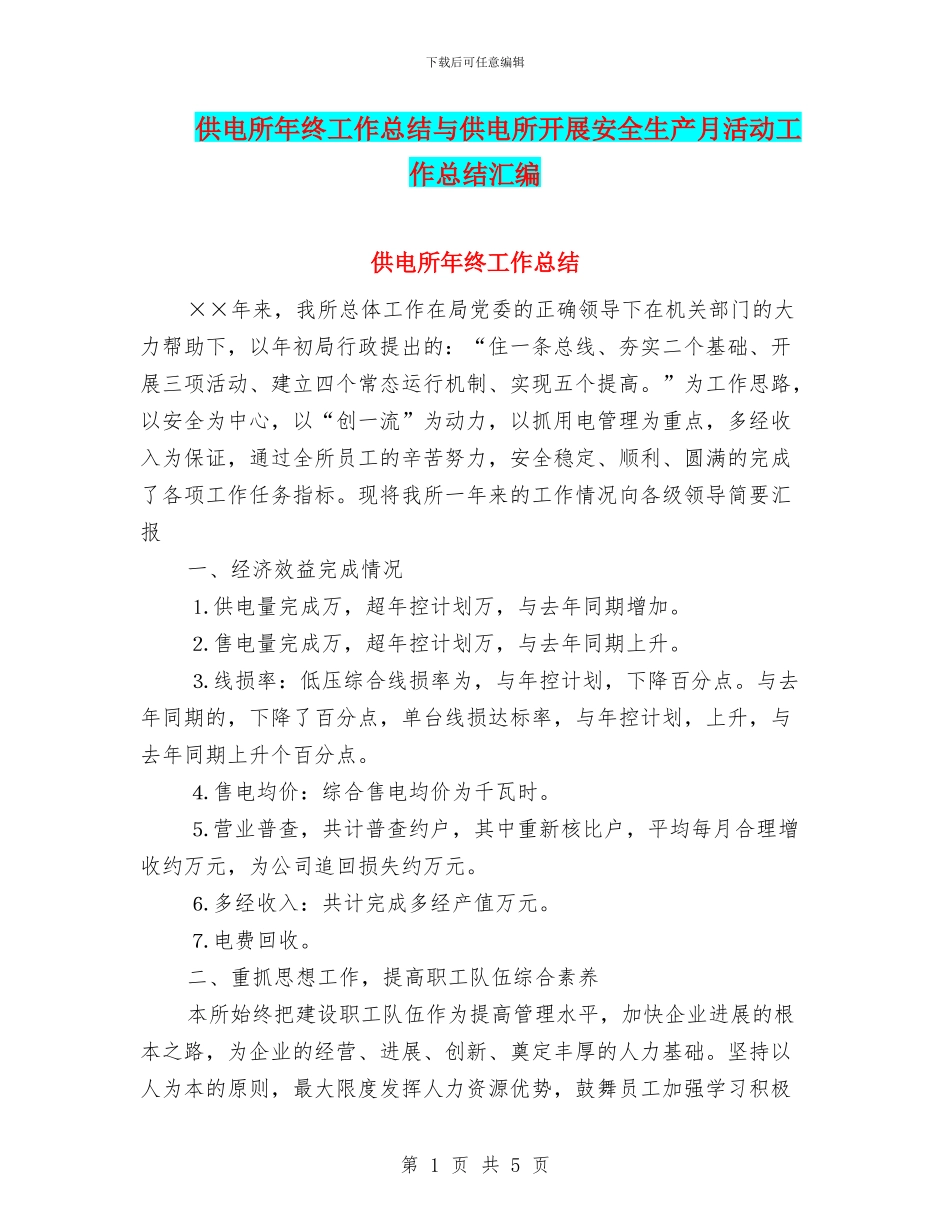 下载后可任意编辑

供电所年终工作总结与供电所开展安全生产月活动工作总结汇编

供电所年终工作总结

××年来，我所总体工作在局党委的正确领导下在机关部门的大力帮助下，以年初局行政提出的：“住一条总线、夯实二个基础、开展三项活动、建立四个常态运行机制、实现五个提高。”为工作思路，以安全为中心，以“创一流”为动力，以抓用电管理为重点，多经收入为保证，通过全所员工的辛苦努力，安全稳定、顺利、圆满的完成了各项工作任务指标。现将我所一年来的工作情况向各级领导简要汇报

一、经济效益完成情况

1.供电量完成万，超年控计划万，与去年同期增加。

2.售电量完成万，超年控计划万，与去年同期上升。

3.线损率：低压综合线损率为，与年控计划，下降百分点。与去年同期的，下降了百分点，单台线损达标率，与年控计划，上升，与去年同期上升个百分点。

4.售电均价：综合售电均价为千瓦时。

5.营业普查，共计普查约户，其中重新核比户，平均每月合理增收约万元，为公司追回损失约万元。

6.多经收入：共计完成多经产值万元。

7.电费回收。

二、重抓思想工作，提高职工队伍综合素养

本所始终把建设职工队伍作为提高管理水平，加快企业进展的根本之路，为企业的经营、进展、创新、奠定丰厚的人力基础。坚持以人为本的原则，最大限度发挥人力资源优势，鼓舞员工加强学习积极

第 1 页 共 5 页